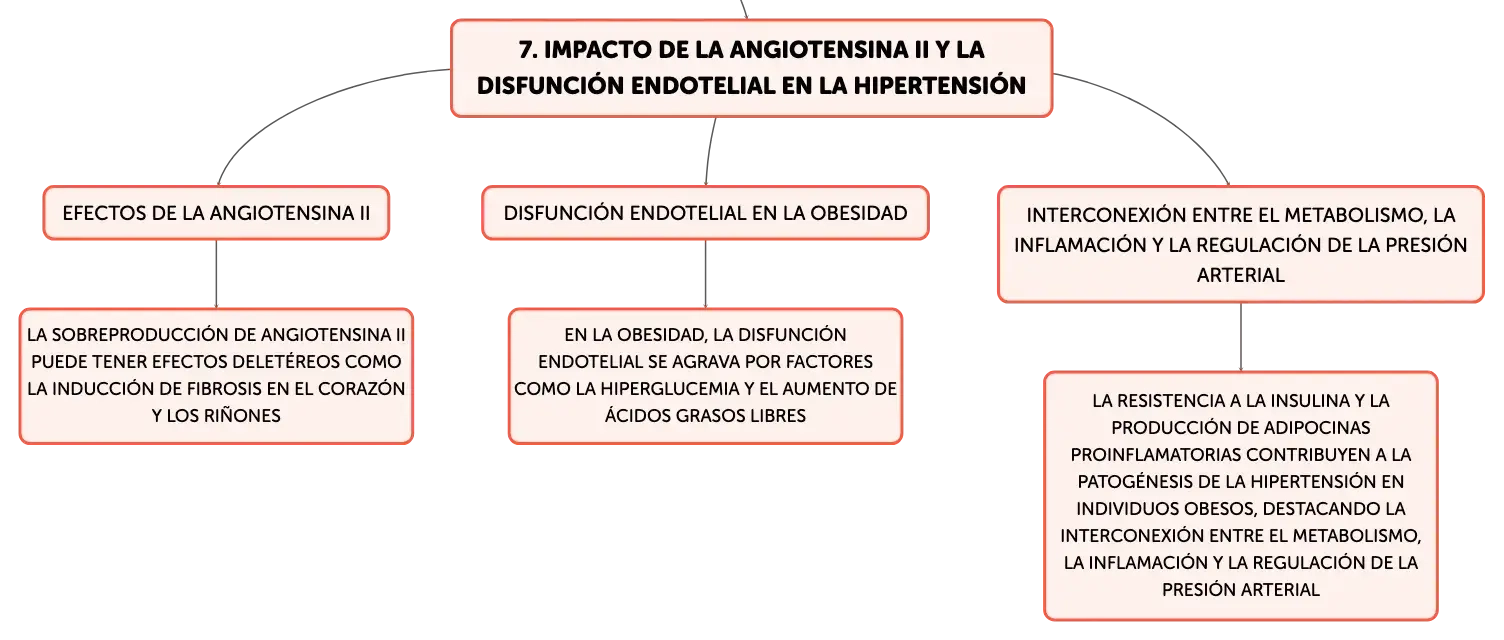 7. IMPACTO DE LA ANGIOTENSINA II Y LA DISFUNCIÓN ENDOTELIAL EN LA HIPERTENSIÓN

EFECTOS DE LA ANGIOTENSINA II

LA SOBREPRODUCCIÓN DE ANGIOTENSINA II PUEDE TENER EFECTOS DELETÉREOS COMO LA INDUCCIÓN DE FIBROSIS EN EL CORAZÓN Y LOS RIÑONES

DISFUNCIÓN ENDOTELIAL EN LA OBESIDAD

EN LA OBESIDAD, LA DISFUNCIÓN ENDOTELIAL SE AGRAVA POR FACTORES COMO LA HIPERGLUCEMIA Y EL AUMENTO DE ÁCIDOS GRASOS LIBRES

INTERCONEXIÓN ENTRE EL METABOLISMO, LA INFLAMACIÓN Y LA REGULACIÓN DE LA PRESIÓN ARTERIAL

LA RESISTENCIA A LA INSULINA Y LA PRODUCCIÓN DE ADIPOCINAS PROINFLAMATORIAS CONTRIBUYEN A LA PATOGÉNESIS DE LA HIPERTENSIÓN EN INDIVIDUOS OBESOS, DESTACANDO LA INTERCONEXIÓN ENTRE EL METABOLISMO, LA INFLAMACIÓN Y LA REGULACIÓN DE LA PRESIÓN ARTERIAL